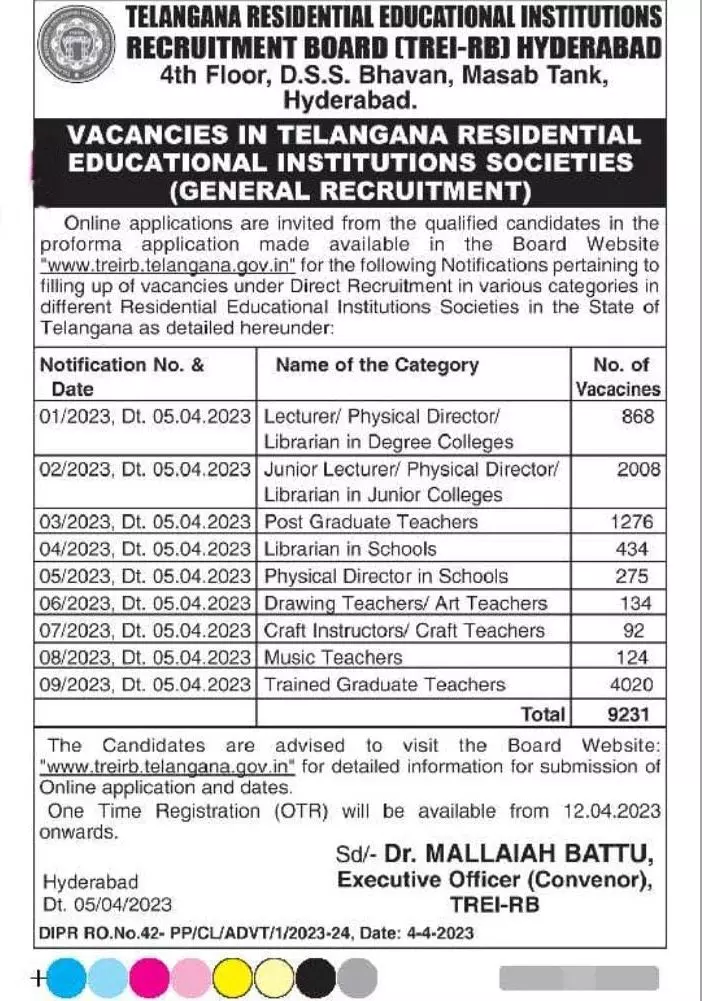 TELANGANA RESIDENTIAL EDUCATIONAL INSTITUTIONS RECRUITMENT BOARD (TREI-RB) HYDERABAD
4th Floor, D.S.S. Bhavan, Masab Tank, Hyderabad.

VACANCIES IN TELANGANA RESIDENTIAL EDUCATIONAL INSTITUTIONS SOCIETIES (GENERAL RECRUITMENT)

Online applications are invited from the qualified candidates in the proforma application made available in the Board Website "www.treirb.telangana.gov.in" for the following Notifications pertaining to filling up of vacancies under Direct Recruitment in various categories in different Residential Educational Institutions Societies in the State of Telangana as detailed hereunder:

| Notification No. & Date | Name of the Category | No. of Vacacines |
|---|---|---|
| 01/2023, Dt. 05.04.2023 | Lecturer/ Physical Director/ Librarian in Degree Colleges | 868 |
| 02/2023, Dt. 05.04.2023 | Junior Lecturer/ Physical Director/ Librarian in Junior Colleges | 2008 |
| 03/2023, Dt. 05.04.2023 | Post Graduate Teachers | 1276 |
| 04/2023, Dt. 05.04.2023 | Librarian in Schools | 434 |
| 05/2023, Dt. 05.04.2023 | Physical Director in Schools | 275 |
| 06/2023, Dt. 05.04.2023 | Drawing Teachers/ Art Teachers | 134 |
| 07/2023, Dt. 05.04.2023 | Craft Instructors/ Craft Teachers | 92 |
| 08/2023, Dt. 05.04.2023 | Music Teachers | 124 |
| 09/2023, Dt. 05.04.2023 | Trained Graduate Teachers | 4020 |
| | Total | 9231 |

The Candidates are advised to visit the Board Website: "www.treirb.telangana.gov.in" for detailed information for submission of Online application and dates.

One Time Registration (OTR) will be available from 12.04.2023 onwards.

Sd/- Dr. MALLAIAH BATTU,
Executive Officer (Convenor),
TREI-RB

Hyderabad
Dt. 05/04/2023

DIPR RO.No.42- PP/CL/ADVT/1/2023-24, Date: 4-4-2023